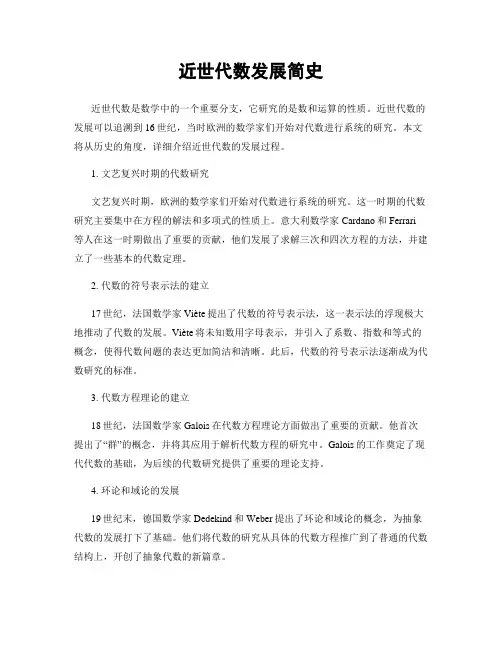 近世代数发展简史

近世代数是数学中的一个重要分支，它研究的是数和运算的性质。近世代数的发展可以追溯到16世纪，当时欧洲的数学家们开始对代数进行系统的研究。本文将从历史的角度，详细介绍近世代数的发展过程。

1. 文艺复兴时期的代数研究

文艺复兴时期，欧洲的数学家们开始对代数进行系统的研究。这一时期的代数研究主要集中在方程的解法和多项式的性质上。意大利数学家Cardano和Ferrari等人在这一时期做出了重要的贡献，他们发展了求解三次和四次方程的方法，并建立了一些基本的代数定理。

2. 代数的符号表示法的建立

17世纪，法国数学家Viète提出了代数的符号表示法，这一表示法的浮现极大地推动了代数的发展。Viète将未知数用字母表示，并引入了系数、指数和等式的概念，使得代数问题的表达更加简洁和清晰。此后，代数的符号表示法逐渐成为代数研究的标准。

3. 代数方程理论的建立

18世纪，法国数学家Galois在代数方程理论方面做出了重要的贡献。他首次提出了“群”的概念，并将其应用于解析代数方程的研究中。Galois的工作奠定了现代代数的基础，为后续的代数研究提供了重要的理论支持。

4. 环论和域论的发展

19世纪末，德国数学家Dedekind和Weber提出了环论和域论的概念，为抽象代数的发展打下了基础。他们将代数的研究从具体的代数方程推广到了普通的代数结构上，开创了抽象代数的新篇章。